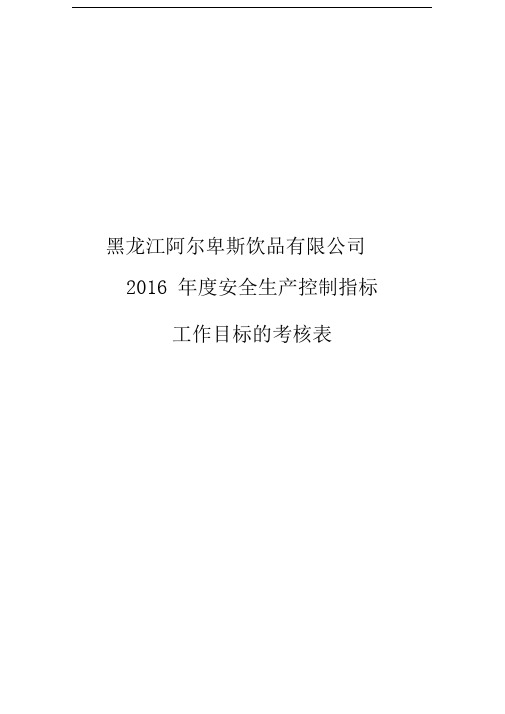 黑龙江阿尔卑斯饮品有限公司

2016 年度安全生产控制指标

工作目标的考核表